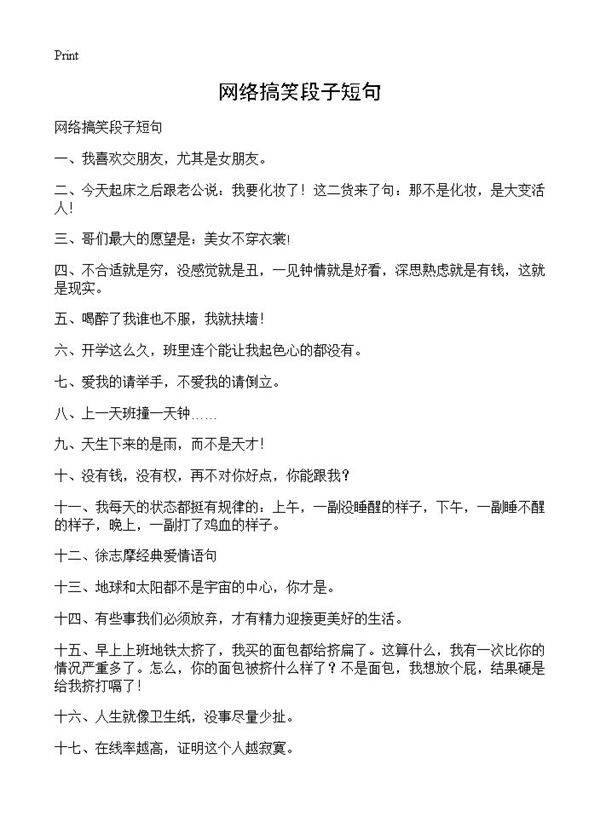 Print

网络搞笑段子短句

网络搞笑段子短句

一、我喜欢交朋友，尤其是女朋友。

二、今天起床之后跟老公说：我要化妆了！这二货来了句：那不是化妆，是大变活人！

三、哥们最大的愿望是：美女不穿衣裳！

四、不合适就是穷，没感觉就是丑，一见钟情就是好看，深思熟虑就是有钱，这就是现实。

五、喝醉了我谁也不服，我就扶墙！

六、开学这么久，班里连个能让我起色心的都没有。

七、爱我的请举手，不爱我的请倒立。

八、上一天班撞一天钟……

九、天生下来的是雨，而不是天才！

十、没有钱，没有权，再不对你好点，你能跟我？

十一、我每天的状态都挺有规律的：上午，一副没睡醒的样子，下午，一副睡不醒的样子，晚上，一副打了鸡血的样子。

十二、徐志摩经典爱情语句

十三、地球和太阳都不是宇宙的中心，你才是。

十四、有些事我们必须放弃，才有精力迎接更美好的生活。

十五、早上上班地铁太挤了，我买的面包都给挤扁了。这算什么，我有一次比你的情况严重多了。怎么，你的面包被挤什么样了？不是面包，我想放个屁，结果硬是给我挤打嗝了！

十六、人生就像卫生纸，没事尽量少扯。

十七、在线率越高，证明这个人越寂寞。